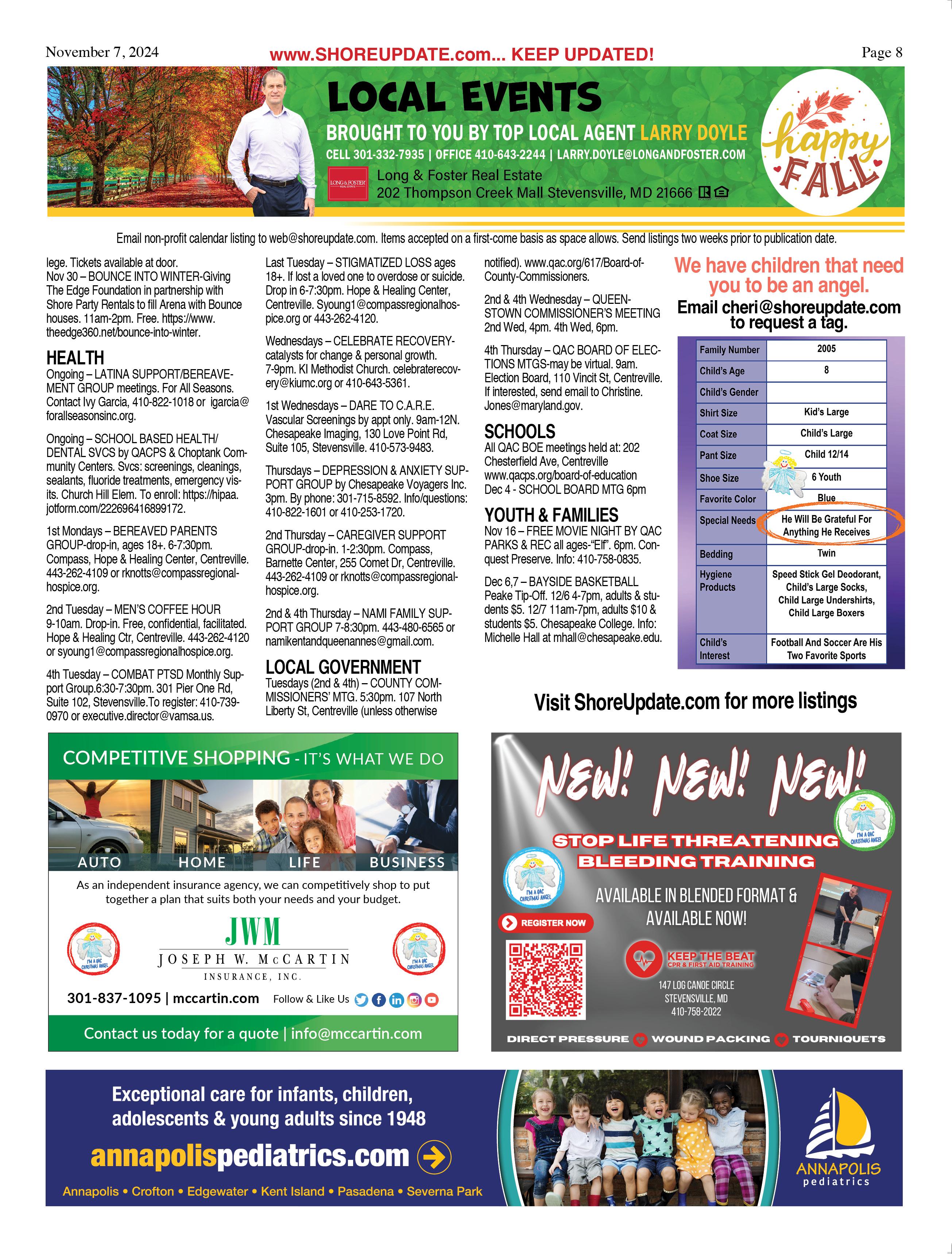 November 7, 2024 www.SHOREUPDATE.com... KEEP UPDATED! Page 8

LOCAL EVENTS
BROUGHT TO YOU BY TOP LOCAL AGENT LARRY DOYLE
CELL 301-332-7935 | OFFICE 410-643-2244 | LARRY.DOYLE@LONGANDFOSTER.COM
LONG & FOSTER REAL ESTATE
Long & Foster Real Estate
202 Thompson Creek Mall Stevensville, MD 21666

happy FALL

Email non-profit calendar listing to web@shoreupdate.com. Items accepted on a first-come basis as space allows. Send listings two weeks prior to publication date.

lege. Tickets available at door.
Nov 30 – BOUNCE INTO WINTER-Giving The Edge Foundation in partnership with Shore Party Rentals to fill Arena with Bounce houses. 11am-2pm. Free. https://www.theedge360.net/bounce-into-winter.

HEALTH
Ongoing – LATINA SUPPORT/BEREAVEMENT GROUP meetings. For All Seasons. Contact Ivy Garcia, 410-822-1018 or igarcia@forallseasonsinc.org.

Ongoing – SCHOOL BASED HEALTH/DENTAL SVCS by QACPS & Choptank Community Centers. Svcs: screenings, cleanings, sealants, fluoride treatments, emergency visits. Church Hill Elem. To enroll: https://hipaa.jotform.com/222696416899172.

1st Mondays – BEREAVED PARENTS GROUP-drop-in, ages 18+. 6-7:30pm. Compass, Hope & Healing Center, Centreville. 443-262-4109 or rknotts@compassregionalhospice.org.

2nd Tuesday – MEN'S COFFEE HOUR 9-10am. Drop-in. Free, confidential, facilitated. Hope & Healing Ctr, Centreville. 443-262-4120 or syoung1@compassregionalhospice.org.

4th Tuesday – COMBAT PTSD Monthly Support Group.6:30-7:30pm. 301 Pier One Rd, Suite 102, Stevensville.To register: 410-739-0970 or executive.director@vamsa.us.

Last Tuesday – STIGMATIZED LOSS ages 18+. If lost a loved one to overdose or suicide. Drop in 6-7:30pm. Hope & Healing Center, Centreville. Syoung1@compassregionalhospice.org or 443-262-4120.

Wednesdays – CELEBRATE RECOVERY-catalysts for change & personal growth. 7-9pm. KI Methodist Church. celebraterecovery@kiumc.org or 410-643-5361.

1st Wednesdays – DARE TO C.A.R.E. Vascular Screenings by appt only. 9am-12N. Chesapeake Imaging, 130 Love Point Rd, Suite 105, Stevensville. 410-573-9483.

Thursdays – DEPRESSION & ANXIETY SUPPORT GROUP by Chesapeake Voyagers Inc. 3pm. By phone: 301-715-8592. Info/questions: 410-822-1601 or 410-253-1720.

2nd Thursday – CAREGIVER SUPPORT GROUP-drop-in. 1-2:30pm. Compass, Barnette Center, 255 Comet Dr, Centreville. 443-262-4109 or rknotts@compassregionalhospice.org.

2nd & 4th Thursday – NAMI FAMILY SUPPORT GROUP 7-8:30pm. 443-480-6565 or namikentandqueenannes@gmail.com.

LOCAL GOVERNMENT
Tuesdays (2nd & 4th) – COUNTY COMMISSIONERS' MTG. 5:30pm. 107 North Liberty St, Centreville (unless otherwise notified). www.qac.org/617/Board-of-County-Commissioners.

2nd & 4th Wednesday – QUEENSTOWN COMMISSIONER'S MEETING 2nd Wed, 4pm. 4th Wed, 6pm.

4th Thursday – QAC BOARD OF ELECTIONS MTGS-may be virtual. 9am. Election Board, 110 Vincit St, Centreville. If interested, send email to Christine.Jones@maryland.gov.

SCHOOLS
All QAC BOE meetings held at: 202 Chesterfield Ave, Centreville www.qacps.org/board-of-education
Dec 4 - SCHOOL BOARD MTG 6pm

YOUTH & FAMILIES
Nov 16 – FREE MOVIE NIGHT BY QAC PARKS & REC all ages-"Elf". 6pm. Conquest Preserve. Info: 410-758-0835.

Dec 6,7 – BAYSIDE BASKETBALL Peake Tip-Off. 12/6 4-7pm, adults & students $5. 12/7 11am-7pm, adults $10 & students $5. Chesapeake College. Info: Michelle Hall at mhall@chesapeake.edu.

We have children that need you to be an angel.
Email cheri@shoreupdate.com to request a tag.

| Family Number | 2005 |
|---|---|
| Child's Age | 8 |
| Child's Gender | |
| Shirt Size | Kid's Large |
| Coat Size | Child's Large |
| Pant Size | Child 12/14 |
| Shoe Size | 6 Youth |
| Favorite Color | Blue |
| Special Needs | He Will Be Grateful For Anything He Receives |
| Bedding | Twin |
| Hygiene Products | Speed Stick Gel Deodorant, Child's Large Socks, Child Large Undershirts, Child Large Boxers |
| Child's Interest | Football And Soccer Are His Two Favorite Sports |

Visit ShoreUpdate.com for more listings

COMPETITIVE SHOPPING - IT'S WHAT WE DO
AUTO HOME LIFE BUSINESS
As an independent insurance agency, we can competitively shop to put together a plan that suits both your needs and your budget.
I'M A QAC CHRISTMAS ANGEL
JWM
JOSEPH W. McCARTIN
INSURANCE, INC.
I'M A QAC CHRISTMAS ANGEL
301-837-1095 | mccartin.com Follow & Like Us
Contact us today for a quote | info@mccartin.com

NEW! NEW! NEW!
I'M A QAC CHRISTMAS ANGEL
STOP LIFE THREATENING BLEEDING TRAINING
I'M A QAC CHRISTMAS ANGEL
AVAILABLE IN BLENDED FORMAT & AVAILABLE NOW!
REGISTER NOW
KEEP THE BEAT
CPR & FIRST AID TRAINING
147 LOG CANOE CIRCLE
STEVENSVILLE, MD
410-758-2022
DIRECT PRESSURE WOUND PACKING TOURNIQUETS

Exceptional care for infants, children, adolescents & young adults since 1948
annapolispediatrics.com
Annapolis • Crofton • Edgewater • Kent Island • Pasadena • Severna Park
ANNAPOLIS pediatrics